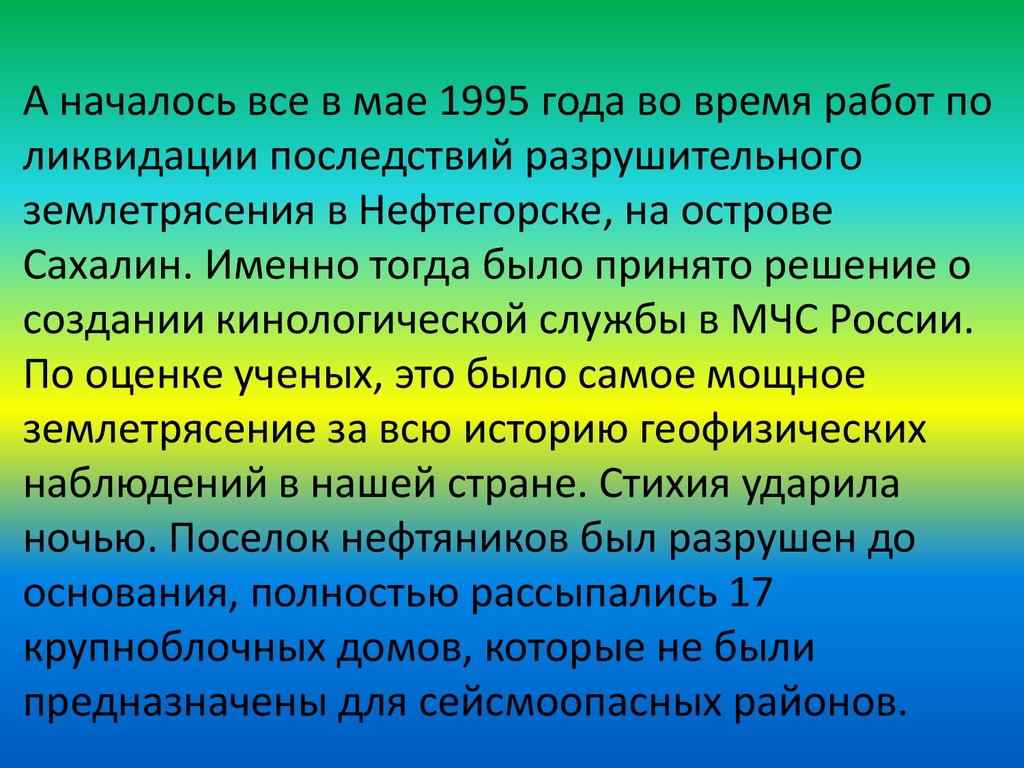 А началось все в мае 1995 года во время работ по ликвидации последствий разрушительного землетрясения в Нефтегорске, на острове Сахалин. Именно тогда было принято решение о создании кинологической службы в МЧС России. По оценке ученых, это было самое мощное землетрясение за всю историю геофизических наблюдений в нашей стране. Стихия ударила ночью. Поселок нефтяников был разрушен до основания, полностью рассыпались 17 крупноблочных домов, которые не были предназначены для сейсмоопасных районов.